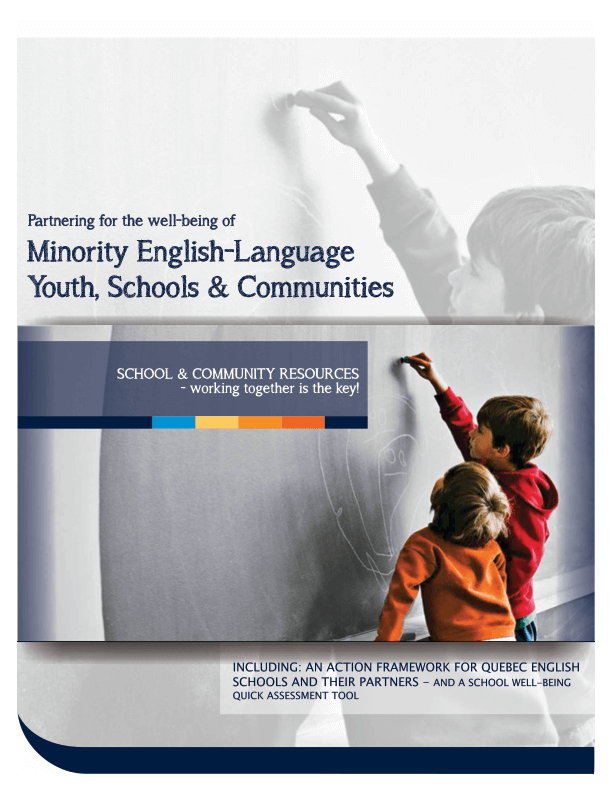 Partnering for the well-being of
Minority English-Language Youth, Schools & Communities

SCHOOL & COMMUNITY RESOURCES
- working together is the key!

INCLUDING: AN ACTION FRAMEWORK FOR QUEBEC ENGLISH SCHOOLS AND THEIR PARTNERS – AND A SCHOOL WELL-BEING QUICK ASSESSMENT TOOL